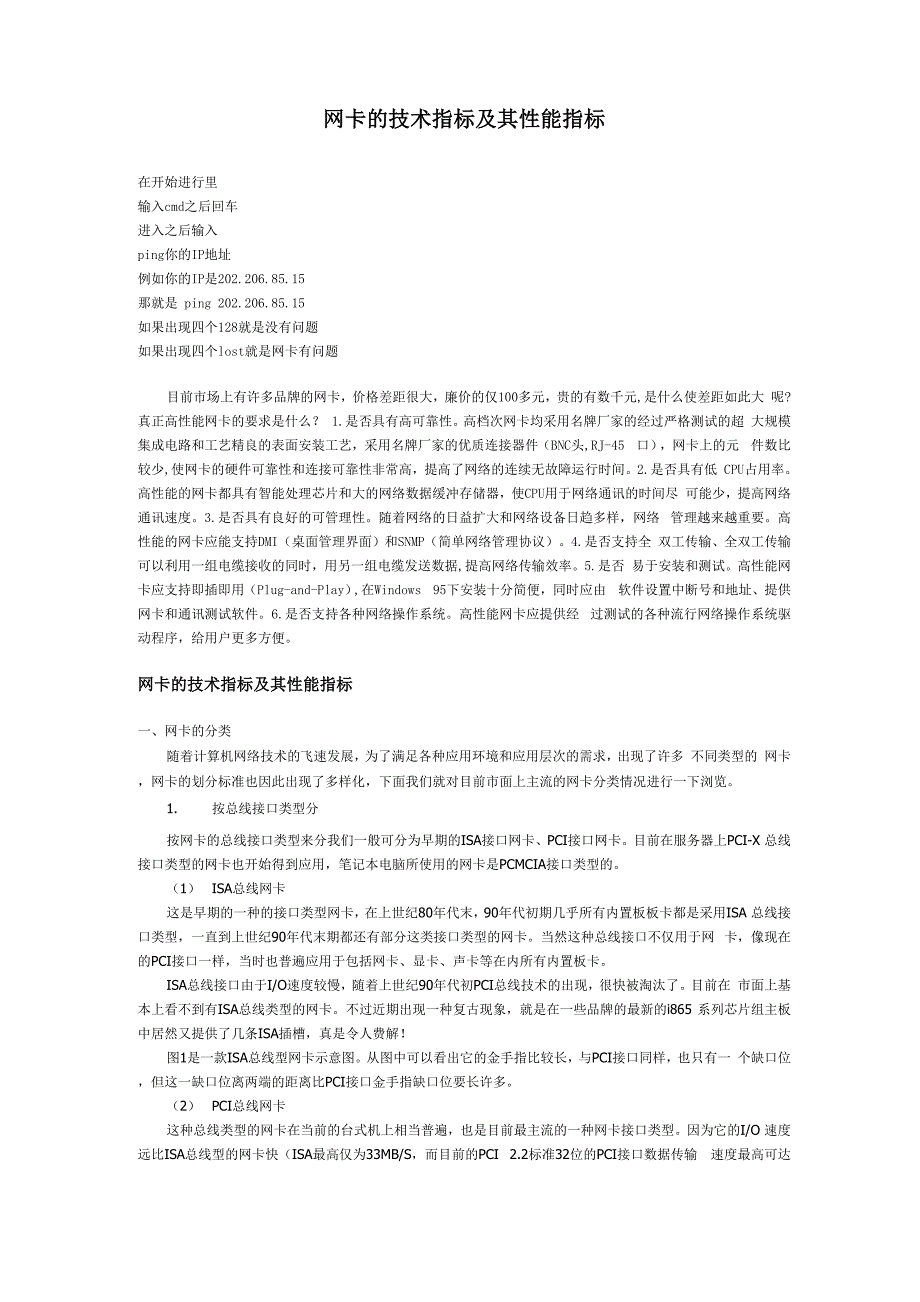 网卡的技术指标及其性能指标

在开始进行里
输入cmd之后回车
进入之后输入
ping你的IP地址
例如你的IP是202.206.85.15
那就是 ping 202.206.85.15
如果出现四个128就是没有问题
如果出现四个lost就是网卡有问题

目前市场上有许多品牌的网卡，价格差距很大，廉价的仅100多元，贵的有数千元,是什么使差距如此大 呢?真正高性能网卡的要求是什么？ 1.是否具有高可靠性。高档次网卡均采用名牌厂家的经过严格测试的超 大规模集成电路和工艺精良的表面安装工艺，采用名牌厂家的优质连接器件（BNC头,RJ-45 口），网卡上的元 件数比较少,使网卡的硬件可靠性和连接可靠性非常高，提高了网络的连续无故障运行时间。2.是否具有低 CPU占用率。高性能的网卡都具有智能处理芯片和大的网络数据缓冲存储器，使CPU用于网络通讯的时间尽 可能少，提高网络通讯速度。3.是否具有良好的可管理性。随着网络的日益扩大和网络设备日趋多样，网络 管理越来越重要。高性能的网卡应能支持DMI（桌面管理界面）和SNMP（简单网络管理协议）。4.是否支持全 双工传输、全双工传输可以利用一组电缆接收的同时，用另一组电缆发送数据,提高网络传输效率。5.是否 易于安装和测试。高性能网卡应支持即插即用（Plug-and-Play),在Windows 95下安装十分简便，同时应由 软件设置中断号和地址、提供网卡和通讯测试软件。6.是否支持各种网络操作系统。高性能网卡应提供经 过测试的各种流行网络操作系统驱动程序，给用户更多方便。

网卡的技术指标及其性能指标

一、网卡的分类
随着计算机网络技术的飞速发展，为了满足各种应用环境和应用层次的需求，出现了许多 不同类型的 网卡，网卡的划分标准也因此出现了多样化，下面我们就对目前市面上主流的网卡分类情况进行一下浏览。
1. 按总线接口类型分
按网卡的总线接口类型来分我们一般可分为早期的ISA接口网卡、PCI接口网卡。目前在服务器上PCI-X 总线接口类型的网卡也开始得到应用，笔记本电脑所使用的网卡是PCMCIA接口类型的。
（1） ISA总线网卡
这是早期的一种的接口类型网卡，在上世纪80年代末，90年代初期几乎所有内置板板卡都是采用ISA 总线接口类型，一直到上世纪90年代末期都还有部分这类接口类型的网卡。当然这种总线接口不仅用于网 卡，像现在的PCI接口一样，当时也普遍应用于包括网卡、显卡、声卡等在内所有内置板卡。
ISA总线接口由于I/O速度较慢，随着上世纪90年代初PCI总线技术的出现，很快被淘汰了。目前在 市面上基本上看不到有ISA总线类型的网卡。不过近期出现一种复古现象，就是在一些品牌的最新的i865 系列芯片组主板中居然又提供了几条ISA插槽，真是令人费解!
图1是一款ISA总线型网卡示意图。从图中可以看出它的金手指比较长，与PCI接口同样，也只有一 个缺口位，但这一缺口位离两端的距离比PCI接口金手指缺口位要长许多。
（2） PCI总线网卡
这种总线类型的网卡在当前的台式机上相当普遍，也是目前最主流的一种网卡接口类型。因为它的I/O 速度远比ISA总线型的网卡快（ISA最高仅为33MB/S，而目前的PCI 2.2标准32位的PCI接口数据传输 速度最高可达